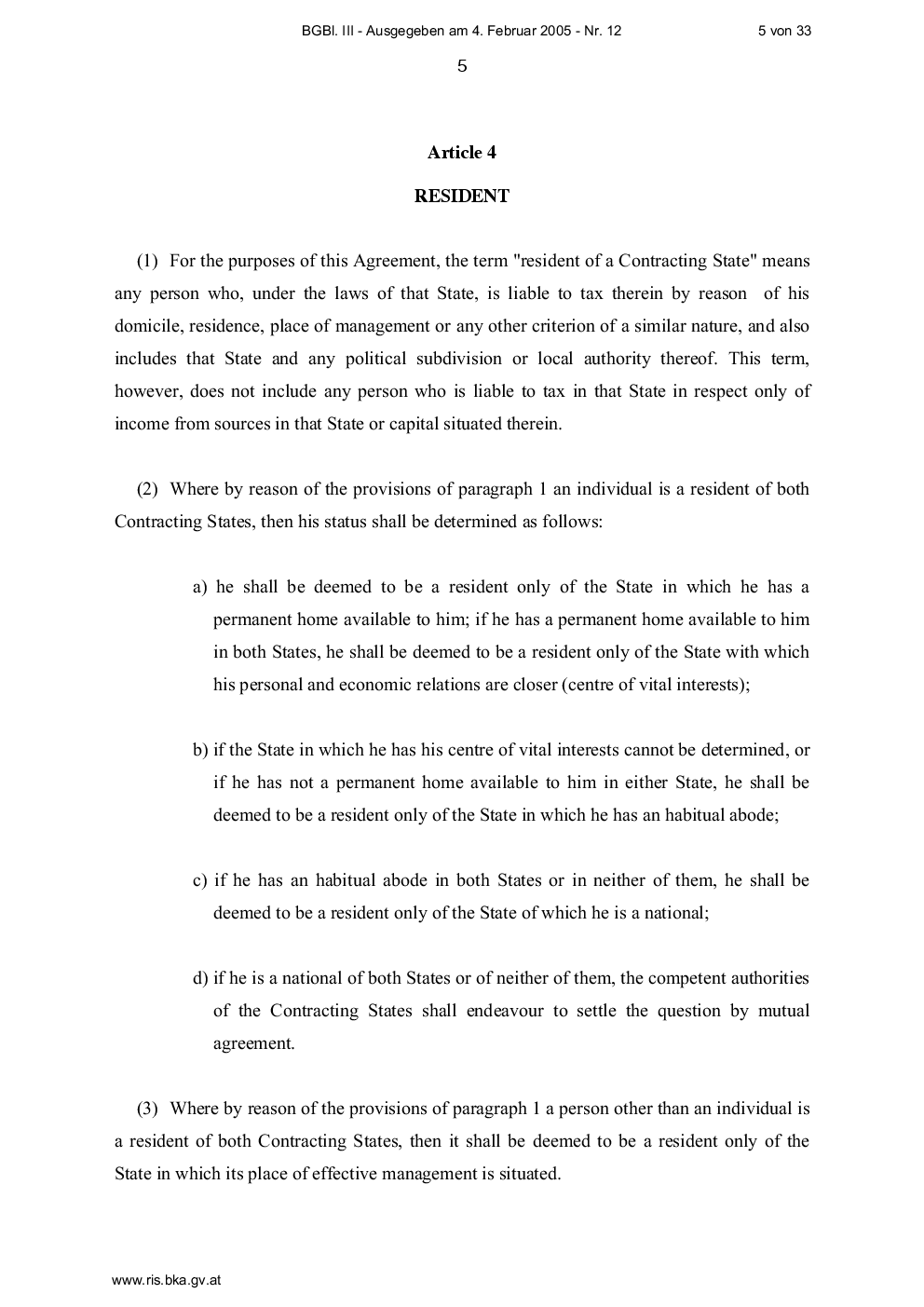 BGBl. III - Ausgegeben am 4. Februar 2005 - Nr. 12 5 von 33

5

Article 4

RESIDENT

(1) For the purposes of this Agreement, the term "resident of a Contracting State" means any person who, under the laws of that State, is liable to tax therein by reason of his domicile, residence, place of management or any other criterion of a similar nature, and also includes that State and any political subdivision or local authority thereof. This term, however, does not include any person who is liable to tax in that State in respect only of income from sources in that State or capital situated therein.

(2) Where by reason of the provisions of paragraph 1 an individual is a resident of both Contracting States, then his status shall be determined as follows:

a) he shall be deemed to be a resident only of the State in which he has a permanent home available to him; if he has a permanent home available to him in both States, he shall be deemed to be a resident only of the State with which his personal and economic relations are closer (centre of vital interests);

b) if the State in which he has his centre of vital interests cannot be determined, or if he has not a permanent home available to him in either State, he shall be deemed to be a resident only of the State in which he has an habitual abode;

c) if he has an habitual abode in both States or in neither of them, he shall be deemed to be a resident only of the State of which he is a national;

d) if he is a national of both States or of neither of them, the competent authorities of the Contracting States shall endeavour to settle the question by mutual agreement.

(3) Where by reason of the provisions of paragraph 1 a person other than an individual is a resident of both Contracting States, then it shall be deemed to be a resident only of the State in which its place of effective management is situated.

www.ris.bka.gv.at